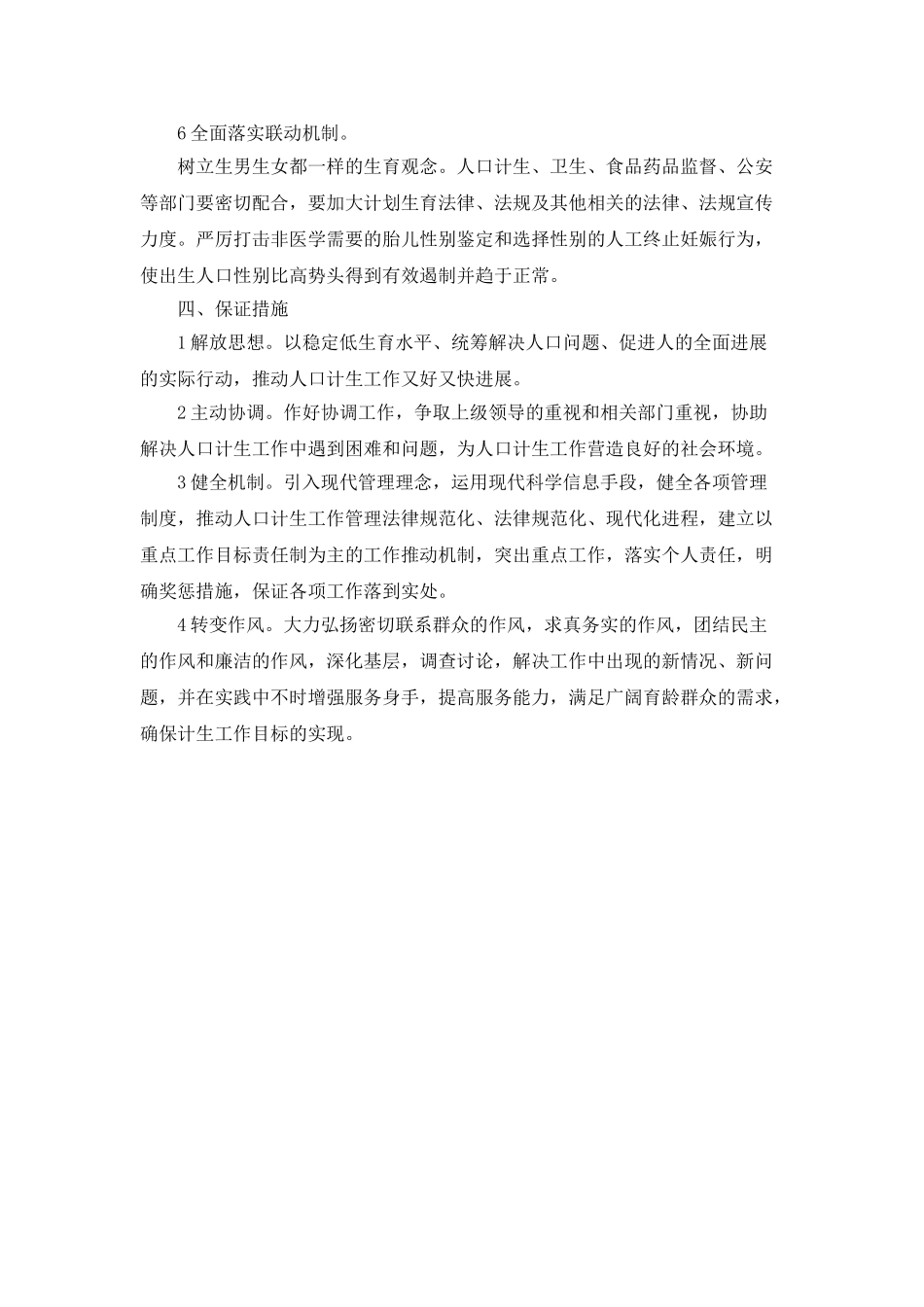 6 全面落实联动机制。

树立生男生女都一样的生育观念。人口计生、卫生、食品药品监督、公安等部门要密切配合，要加大计划生育法律、法规及其他相关的法律、法规宣传力度。严厉打击非医学需要的胎儿性别鉴定和选择性别的人工终止妊娠行为，使出生人口性别比高势头得到有效遏制并趋于正常。

四、保证措施

1 解放思想。以稳定低生育水平、统筹解决人口问题、促进人的全面进展的实际行动，推动人口计生工作又好又快进展。

2 主动协调。作好协调工作，争取上级领导的重视和相关部门重视，协助解决人口计生工作中遇到困难和问题，为人口计生工作营造良好的社会环境。

3 健全机制。引入现代管理理念，运用现代科学信息手段，健全各项管理制度，推动人口计生工作管理法律规范化、法律规范化、现代化进程，建立以重点工作目标责任制为主的工作推动机制，突出重点工作，落实个人责任，明确奖惩措施，保证各项工作落到实处。

4 转变作风。大力弘扬密切联系群众的作风，求真务实的作风，团结民主的作风和廉洁的作风，深化基层，调查讨论，解决工作中出现的新情况、新问题，并在实践中不时增强服务身手，提高服务能力，满足广阔育龄群众的需求，确保计生工作目标的实现。